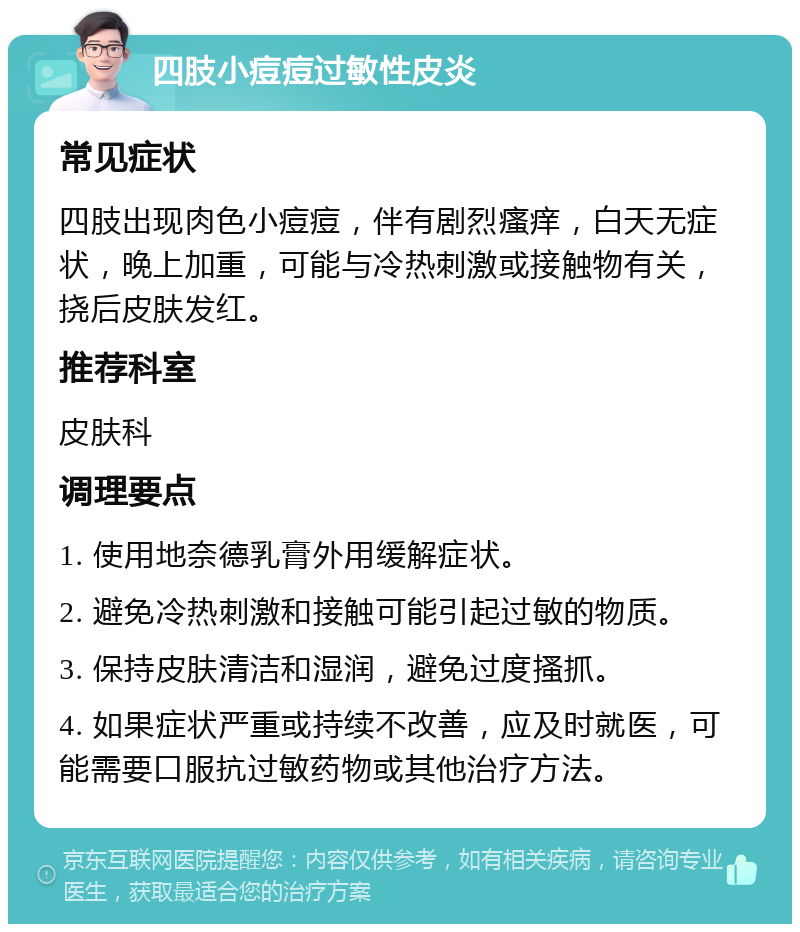 四肢小痘痘过敏性皮炎

常见症状

四肢出现肉色小痘痘，伴有剧烈瘙痒，白天无症状，晚上加重，可能与冷热刺激或接触物有关，挠后皮肤发红。

推荐科室

皮肤科

调理要点

1. 使用地奈德乳膏外用缓解症状。

2. 避免冷热刺激和接触可能引起过敏的物质。

3. 保持皮肤清洁和湿润，避免过度搔抓。

4. 如果症状严重或持续不改善，应及时就医，可能需要口服抗过敏药物或其他治疗方法。

京东互联网医院提醒您：内容仅供参考，如有相关疾病，请咨询专业医生，获取最适合您的治疗方案